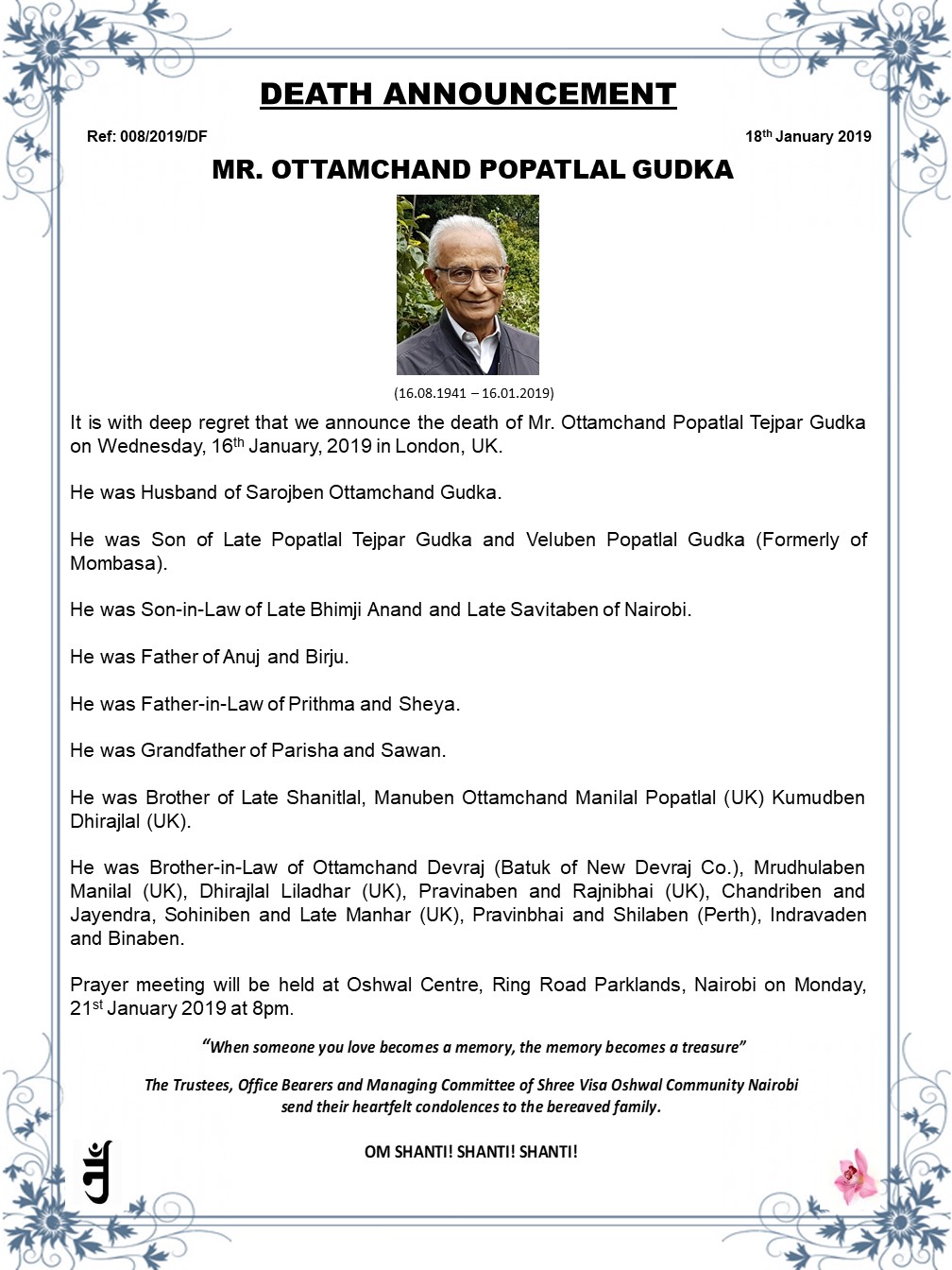 DEATH ANNOUNCEMENT

Ref: 008/2019/DF

18th January 2019

MR. OTTAMCHAND POPATLAL GUDKA

(16.08.1941 – 16.01.2019)

It is with deep regret that we announce the death of Mr. Ottamchand Popatlal Tejpar Gudka on Wednesday, 16th January, 2019 in London, UK.

He was Husband of Sarojben Ottamchand Gudka.

He was Son of Late Popatlal Tejpar Gudka and Veluben Popatlal Gudka (Formerly of Mombasa).

He was Son-in-Law of Late Bhimji Anand and Late Savitaben of Nairobi.

He was Father of Anuj and Birju.

He was Father-in-Law of Prithma and Sheya.

He was Grandfather of Parisha and Sawan.

He was Brother of Late Shanitlal, Manuben Ottamchand Manilal Popatlal (UK) Kumudben Dhirajlal (UK).

He was Brother-in-Law of Ottamchand Devraj (Batuk of New Devraj Co.), Mrudhulaben Manilal (UK), Dhirajlal Liladhar (UK), Pravinaben and Rajnibhai (UK), Chandriben and Jayendra, Sohiniben and Late Manhar (UK), Pravinbhai and Shilaben (Perth), Indravaden and Binaben.

Prayer meeting will be held at Oshwal Centre, Ring Road Parklands, Nairobi on Monday, 21st January 2019 at 8pm.

"When someone you love becomes a memory, the memory becomes a treasure"

The Trustees, Office Bearers and Managing Committee of Shree Visa Oshwal Community Nairobi send their heartfelt condolences to the bereaved family.

OM SHANTI! SHANTI! SHANTI!